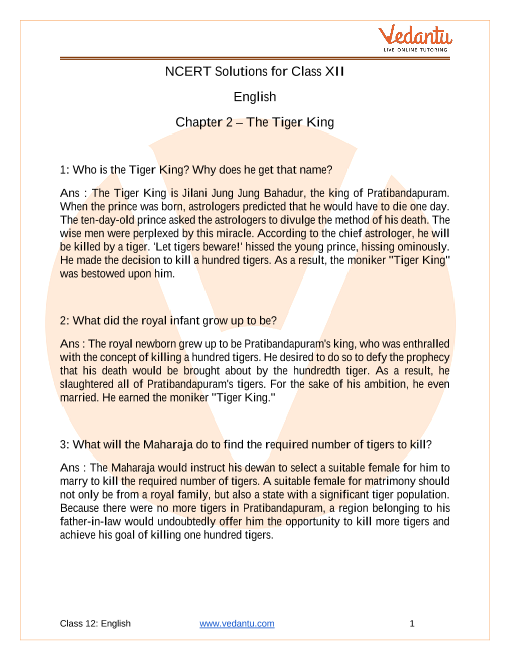 Vedantu
LIVE ONLINE TUTORING

NCERT Solutions for Class XII

English

Chapter 2 – The Tiger King

1: Who is the Tiger King? Why does he get that name?

Ans : The Tiger King is Jilani Jung Jung Bahadur, the king of Pratibandapuram. When the prince was born, astrologers predicted that he would have to die one day. The ten-day-old prince asked the astrologers to divulge the method of his death. The wise men were perplexed by this miracle. According to the chief astrologer, he will be killed by a tiger. 'Let tigers beware!' hissed the young prince, hissing ominously. He made the decision to kill a hundred tigers. As a result, the moniker "Tiger King" was bestowed upon him.

2: What did the royal infant grow up to be?

Ans : The royal newborn grew up to be Pratibandapuram's king, who was enthralled with the concept of killing a hundred tigers. He desired to do so to defy the prophecy that his death would be brought about by the hundredth tiger. As a result, he slaughtered all of Pratibandapuram's tigers. For the sake of his ambition, he even married. He earned the moniker "Tiger King."

3: What will the Maharaja do to find the required number of tigers to kill?

Ans : The Maharaja would instruct his dewan to select a suitable female for him to marry to kill the required number of tigers. A suitable female for matrimony should not only be from a royal family, but also a state with a significant tiger population. Because there were no more tigers in Pratibandapuram, a region belonging to his father-in-law would undoubtedly offer him the opportunity to kill more tigers and achieve his goal of killing one hundred tigers.

Class 12: English www.vedantu.com 1